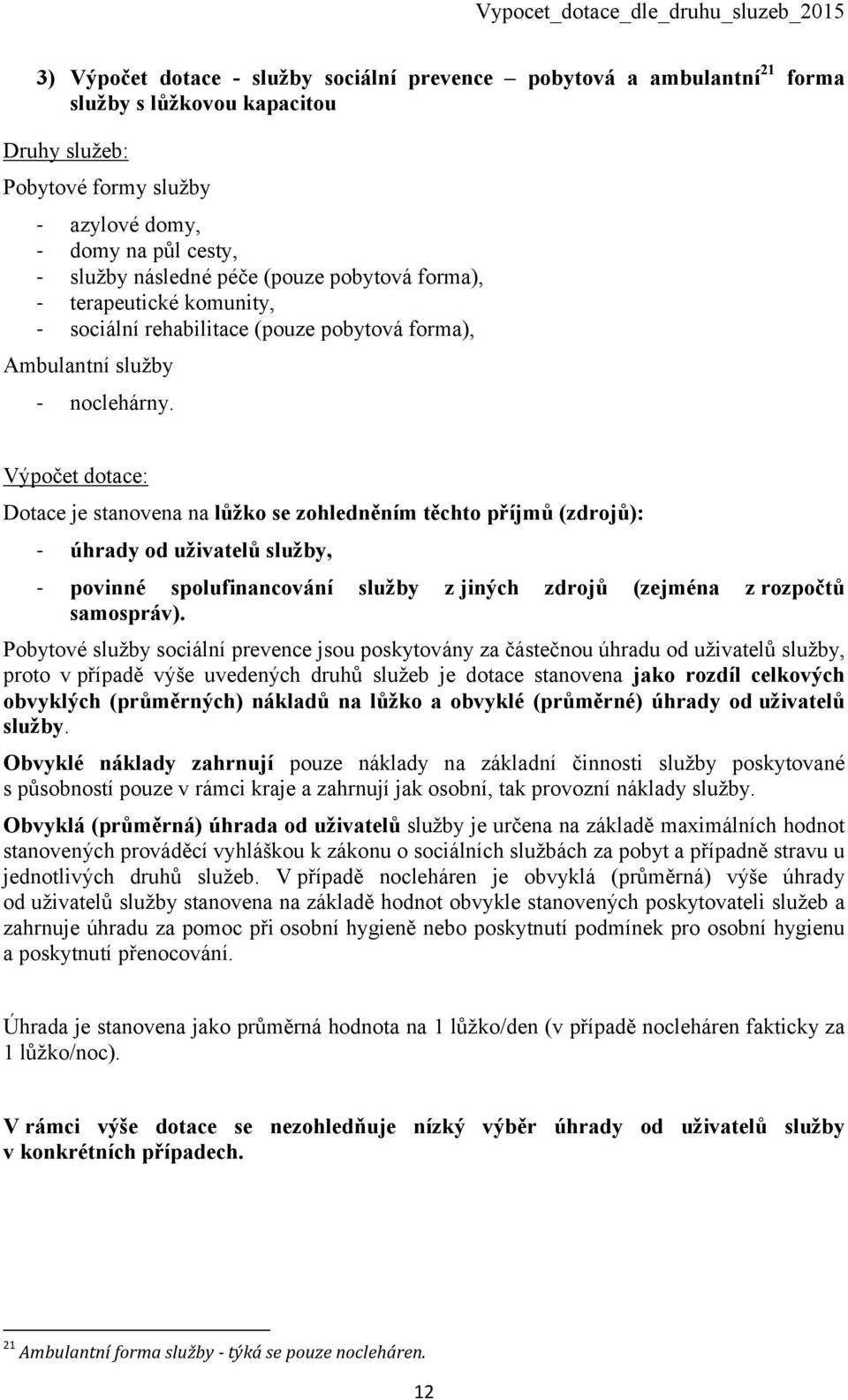 Vypocet_dotace_dle_druhu_sluzeb_2015

3) Výpočet dotace - služby sociální prevence – pobytová a ambulantní$^{21}$ forma služby s lůžkovou kapacitou

Druhy služeb:

Pobytové formy služby

- azylové domy,
- domy na půl cesty,
- služby následné péče (pouze pobytová forma),
- terapeutické komunity,
- sociální rehabilitace (pouze pobytová forma),

Ambulantní služby

- noclehárny.

Výpočet dotace:

Dotace je stanovena na lůžko se zohledněním těchto příjmů (zdrojů):

- úhrady od uživatelů služby,
- povinné spolufinancování služby z jiných zdrojů (zejména z rozpočtů samospráv).

Pobytové služby sociální prevence jsou poskytovány za částečnou úhradu od uživatelů služby, proto v případě výše uvedených druhů služeb je dotace stanovena jako rozdíl celkových obvyklých (průměrných) nákladů na lůžko a obvyklé (průměrné) úhrady od uživatelů služby.

Obvyklé náklady zahrnují pouze náklady na základní činnosti služby poskytované s působností pouze v rámci kraje a zahrnují jak osobní, tak provozní náklady služby.

Obvyklá (průměrná) úhrada od uživatelů služby je určena na základě maximálních hodnot stanovených prováděcí vyhláškou k zákonu o sociálních službách za pobyt a případně stravu u jednotlivých druhů služeb. V případě nocleháren je obvyklá (průměrná) výše úhrady od uživatelů služby stanovena na základě hodnot obvykle stanovených poskytovateli služeb a zahrnuje úhradu za pomoc při osobní hygieně nebo poskytnutí podmínek pro osobní hygienu a poskytnutí přenocování.

Úhrada je stanovena jako průměrná hodnota na 1 lůžko/den (v případě nocleháren fakticky za 1 lůžko/noc).

V rámci výše dotace se nezohledňuje nízký výběr úhrady od uživatelů služby v konkrétních případech.

$^{21}$ Ambulantní forma služby - týká se pouze nocleháren.

12